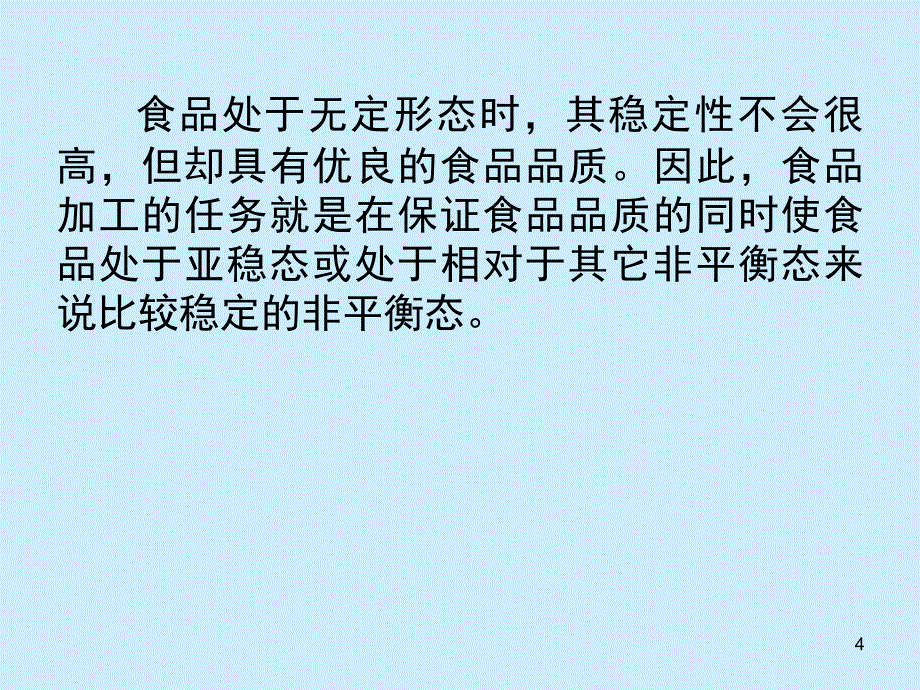 食品处于无定形态时，其稳定性不会很高，但却具有优良的食品品质。因此，食品加工的任务就是在保证食品品质的同时使食品处于亚稳态或处于相对于其它非平衡态来说比较稳定的非平衡态。

4